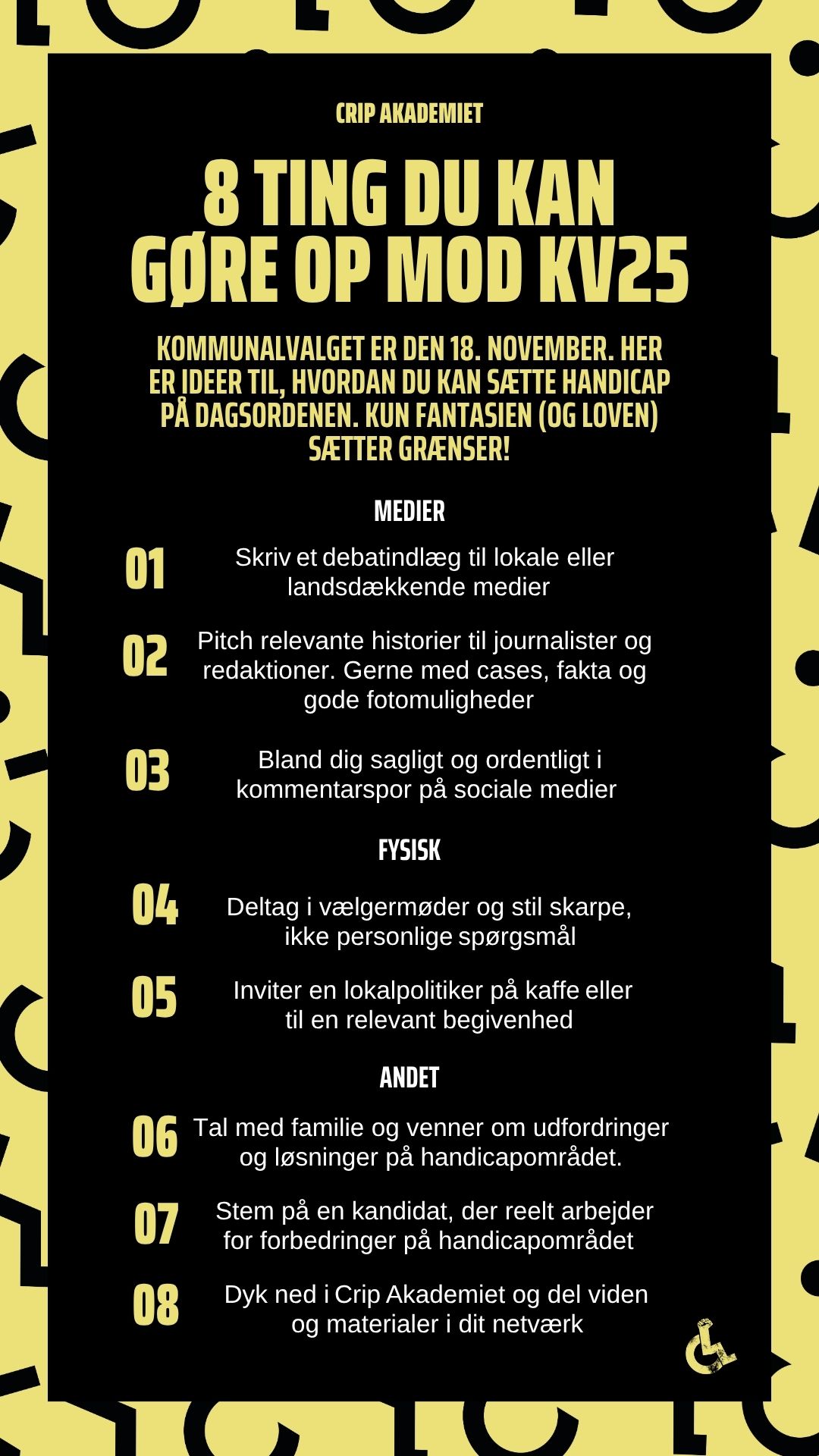 CRIP AKADEMIET

8 TING DU KAN GØRE OP MOD KV25

KOMMUNALVALGET ER DEN 18. NOVEMBER. HER ER IDEER TIL, HVORDAN DU KAN SÆTTE HANDICAP PÅ DAGSORDENEN. KUN FANTASIEN (OG LOVEN) SÆTTER GRÆNSER!

MEDIER

01 Skriv et debatindlæg til lokale eller landsdækkende medier

02 Pitch relevante historier til journalister og redaktioner. Gerne med cases, fakta og gode fotomuligheder

03 Bland dig sagligt og ordentligt i kommentarspor på sociale medier

FYSISK

04 Deltag i vælgermøder og stil skarpe, ikke personlige spørgsmål

05 Inviter en lokalpolitiker på kaffe eller til en relevant begivenhed

ANDET

06 Tal med familie og venner om udfordringer og løsninger på handicapområdet.

07 Stem på en kandidat, der reelt arbejder for forbedringer på handicapområdet

08 Dyk ned i Crip Akademiet og del viden og materialer i dit netværk